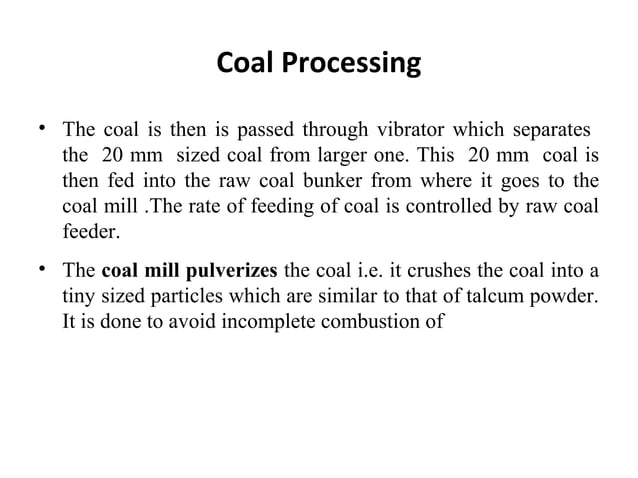 Coal Processing

• The coal is then is passed through vibrator which separates the 20 mm sized coal from larger one. This 20 mm coal is then fed into the raw coal bunker from where it goes to the coal mill .The rate of feeding of coal is controlled by raw coal feeder.

• The **coal mill pulverizes** the coal i.e. it crushes the coal into a tiny sized particles which are similar to that of talcum powder. It is done to avoid incomplete combustion of